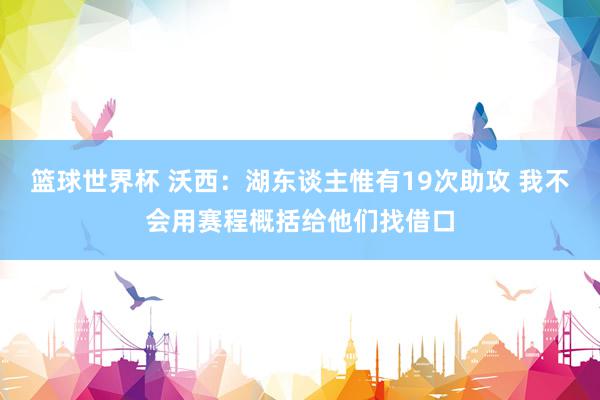 篮球世界杯 沃西：湖东谈主惟有19次助攻 我不会用赛程概括给他们找借口